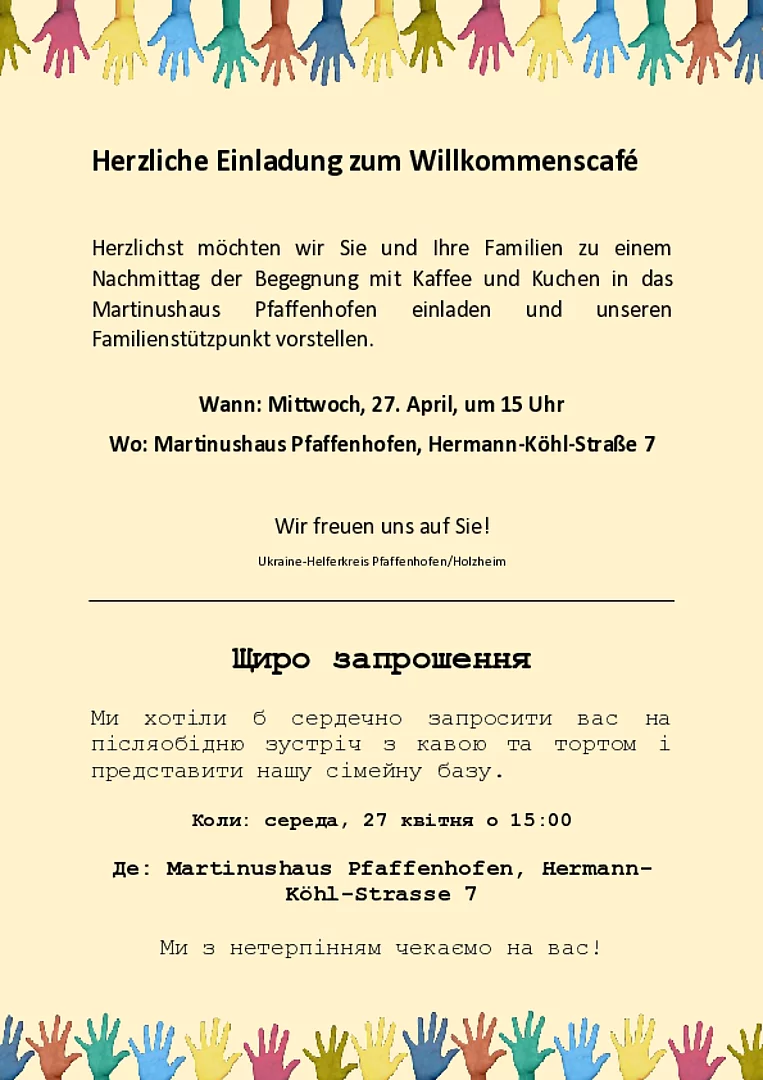 Herzliche Einladung zum Willkommenscafé

Herzlichst möchten wir Sie und Ihre Familien zu einem Nachmittag der Begegnung mit Kaffee und Kuchen in das Martinushaus Pfaffenhofen einladen und unseren Familienstützpunkt vorstellen.

Wann: Mittwoch, 27. April, um 15 Uhr

Wo: Martinushaus Pfaffenhofen, Hermann-Köhl-Straße 7

Wir freuen uns auf Sie!

Ukraine-Helferkreis Pfaffenhofen/Holzheim

Щиро запрошення

Ми хотіли б сердечно запросити вас на післяобідню зустріч з кавою та тортом і представити нашу сімейну базу.

Коли: середа, 27 квітня о 15:00

Де: Martinushaus Pfaffenhofen, Hermann-Köhl-Strasse 7

Ми з нетерпінням чекаємо на вас!